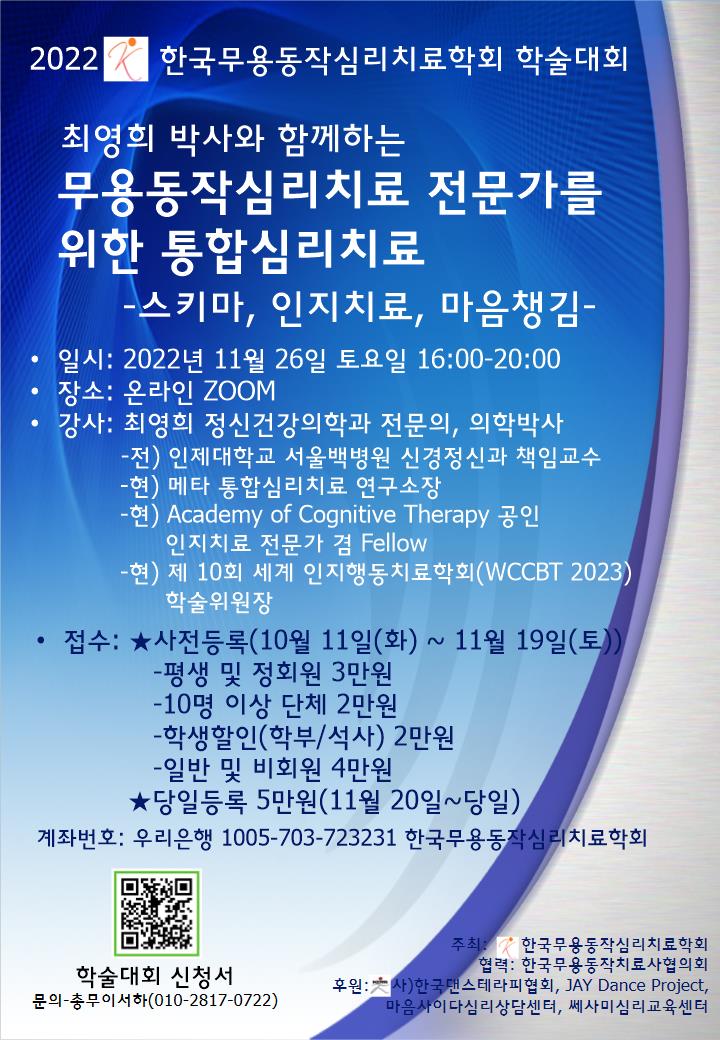 2022 한국무용동작심리치료학회 학술대회

최영희 박사와 함께하는

무용동작심리치료 전문가를 위한 통합심리치료

-스키마, 인지치료, 마음챙김-

• 일시: 2022년 11월 26일 토요일 16:00-20:00
• 장소: 온라인 ZOOM
• 강사: 최영희 정신건강의학과 전문의, 의학박사
-전) 인제대학교 서울백병원 신경정신과 책임교수
-현) 메타 통합심리치료 연구소장
-현) Academy of Cognitive Therapy 공인 인지치료 전문가 겸 Fellow
-현) 제 10회 세계 인지행동치료학회(WCCBT 2023) 학술위원장

• 접수: ★사전등록(10월 11일(화) ~ 11월 19일(토))
-평생 및 정회원 3만원
-10명 이상 단체 2만원
-학생할인(학부/석사) 2만원
-일반 및 비회원 4만원
★당일등록 5만원(11월 20일~당일)

계좌번호: 우리은행 1005-703-723231 한국무용동작심리치료학회

학술대회 신청서
문의-총무이서하(010-2817-0722)

주최: 한국무용동작심리치료학회
협력: 한국무용동작치료사협의회
후원: 사)한국댄스테라피협회, JAY Dance Project, 마음사이다심리상담센터, 쎄사미심리교육센터